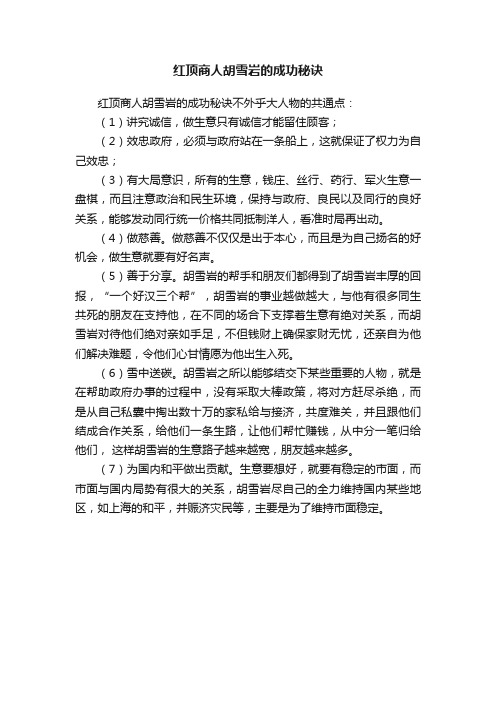 红顶商人胡雪岩的成功秘诀

红顶商人胡雪岩的成功秘诀不外乎大人物的共通点：

（1）讲究诚信，做生意只有诚信才能留住顾客；

（2）效忠政府，必须与政府站在一条船上，这就保证了权力为自己效忠；

（3）有大局意识，所有的生意，钱庄、丝行、药行、军火生意一盘棋，而且注意政治和民生环境，保持与政府、良民以及同行的良好关系，能够发动同行统一价格共同抵制洋人，看准时局再出动。

（4）做慈善。做慈善不仅仅是出于本心，而且是为自己扬名的好机会，做生意就要有好名声。

（5）善于分享。胡雪岩的帮手和朋友们都得到了胡雪岩丰厚的回报，“一个好汉三个帮”，胡雪岩的事业越做越大，与他有很多同生共死的朋友在支持他，在不同的场合下支撑着生意有绝对关系，而胡雪岩对待他们绝对亲如手足，不但钱财上确保家财无忧，还亲自为他们解决难题，令他们心甘情愿为他出生入死。

（6）雪中送碳。胡雪岩之所以能够结交下某些重要的人物，就是在帮助政府办事的过程中，没有采取大棒政策，将对方赶尽杀绝，而是从自己私囊中掏出数十万的家私给与接济，共度难关，并且跟他们结成合作关系，给他们一条生路，让他们帮忙赚钱，从中分一笔归给他们，这样胡雪岩的生意路子越来越宽，朋友越来越多。

（7）为国内和平做出贡献。生意要想好，就要有稳定的市面，而市面与国内局势有很大的关系，胡雪岩尽自己的全力维持国内某些地区，如上海的和平，并赈济灾民等，主要是为了维持市面稳定。